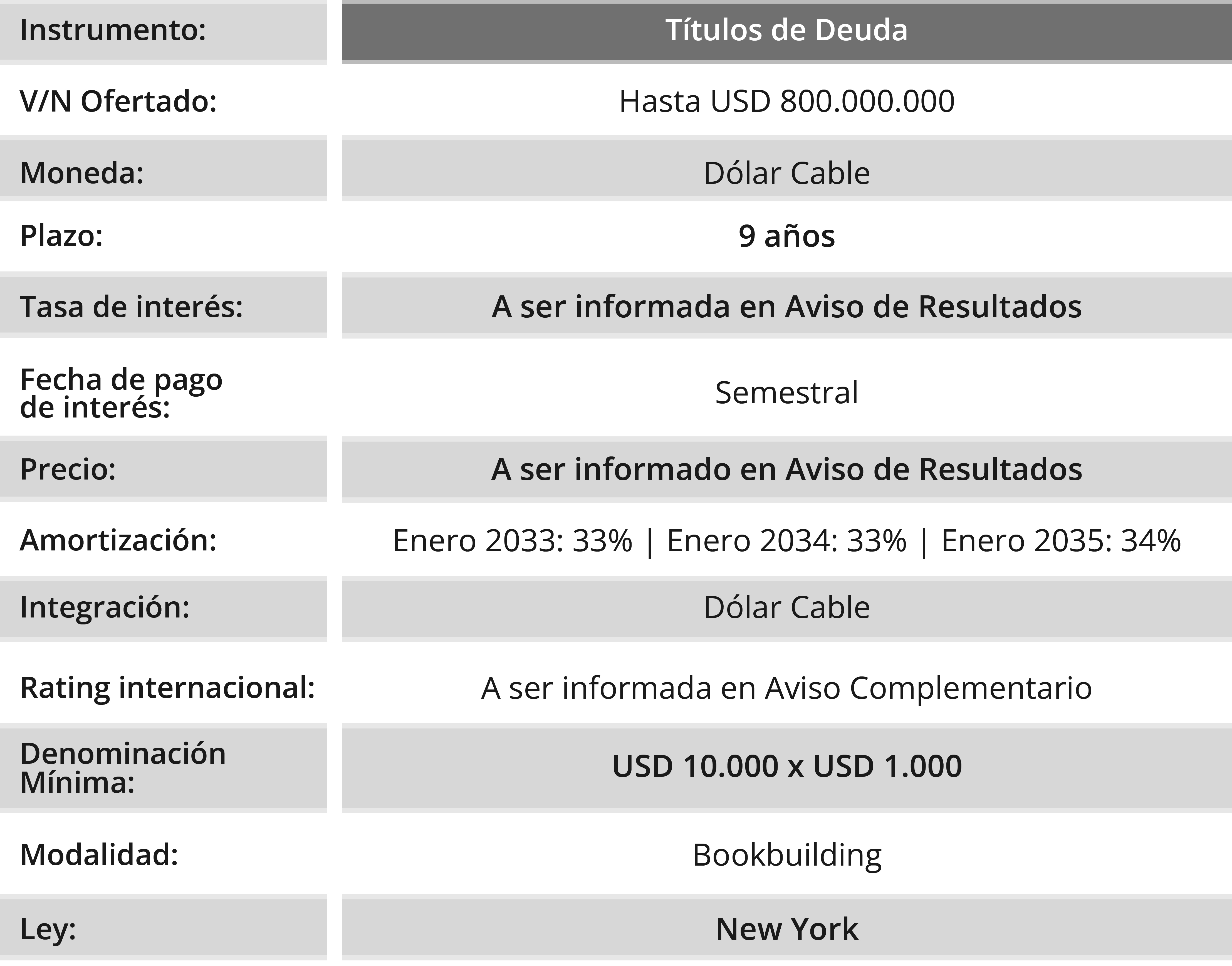 | Instrumento: | Títulos de Deuda |
|---|---|
| V/N Ofertado: | Hasta USD 800.000.000 |
| Moneda: | Dólar Cable |
| Plazo: | 9 años |
| Tasa de interés: | A ser informada en Aviso de Resultados |
| Fecha de pago de interés: | Semestral |
| Precio: | A ser informado en Aviso de Resultados |
| Amortización: | Enero 2033: 33% \| Enero 2034: 33% \| Enero 2035: 34% |
| Integración: | Dólar Cable |
| Rating internacional: | A ser informada en Aviso Complementario |
| Denominación Mínima: | USD 10.000 x USD 1.000 |
| Modalidad: | Bookbuilding |
| Ley: | New York |